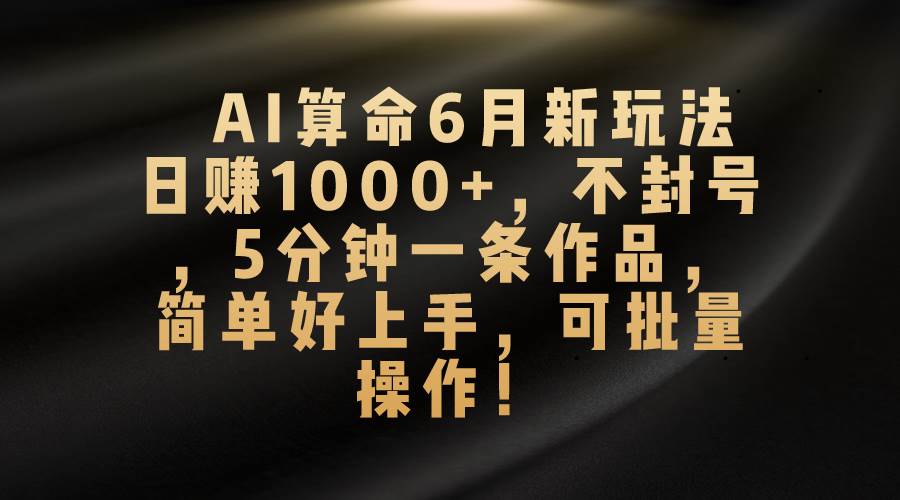 AI算命6月新玩法日赚1000+，不封号，5分钟一条作品，简单好上手，可批量操作！